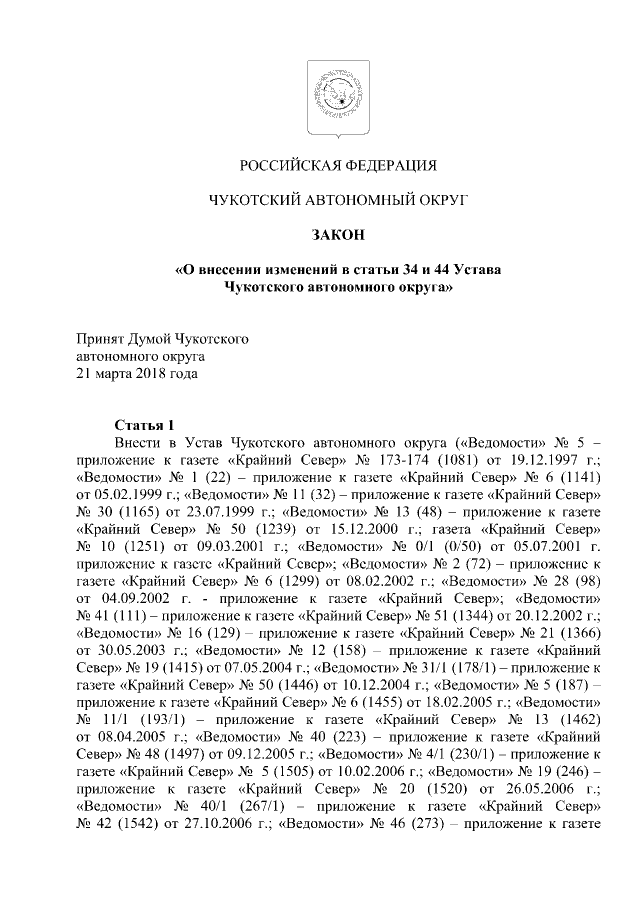 РОССИЙСКАЯ ФЕДЕРАЦИЯ

ЧУКОТСКИЙ АВТОНОМНЫЙ ОКРУГ

ЗАКОН

«О внесении изменений в статьи 34 и 44 Устава Чукотского автономного округа»

Принят Думой Чукотского автономного округа 21 марта 2018 года

Статья 1

Внести в Устав Чукотского автономного округа («Ведомости» № 5 – приложение к газете «Крайний Север» № 173-174 (1081) от 19.12.1997 г.; «Ведомости» № 1 (22) – приложение к газете «Крайний Север» № 6 (1141) от 05.02.1999 г.; «Ведомости» № 11 (32) – приложение к газете «Крайний Север» № 30 (1165) от 23.07.1999 г.; «Ведомости» № 13 (48) – приложение к газете «Крайний Север» № 50 (1239) от 15.12.2000 г.; газета «Крайний Север» № 10 (1251) от 09.03.2001 г.; «Ведомости» № 0/1 (0/50) от 05.07.2001 г. приложение к газете «Крайний Север»; «Ведомости» № 2 (72) – приложение к газете «Крайний Север» № 6 (1299) от 08.02.2002 г.; «Ведомости» № 28 (98) от 04.09.2002 г. - приложение к газете «Крайний Север»; «Ведомости» № 41 (111) – приложение к газете «Крайний Север» № 51 (1344) от 20.12.2002 г.; «Ведомости» № 16 (129) – приложение к газете «Крайний Север» № 21 (1366) от 30.05.2003 г.; «Ведомости» № 12 (158) – приложение к газете «Крайний Север» № 19 (1415) от 07.05.2004 г.; «Ведомости» № 31/1 (178/1) – приложение к газете «Крайний Север» № 50 (1446) от 10.12.2004 г.; «Ведомости» № 5 (187) – приложение к газете «Крайний Север» № 6 (1455) от 18.02.2005 г.; «Ведомости» № 11/1 (193/1) – приложение к газете «Крайний Север» № 13 (1462) от 08.04.2005 г.; «Ведомости» № 40 (223) – приложение к газете «Крайний Север» № 48 (1497) от 09.12.2005 г.; «Ведомости» № 4/1 (230/1) – приложение к газете «Крайний Север» № 5 (1505) от 10.02.2006 г.; «Ведомости» № 19 (246) – приложение к газете «Крайний Север» № 20 (1520) от 26.05.2006 г.; «Ведомости» № 40/1 (267/1) – приложение к газете «Крайний Север» № 42 (1542) от 27.10.2006 г.; «Ведомости» № 46 (273) – приложение к газете